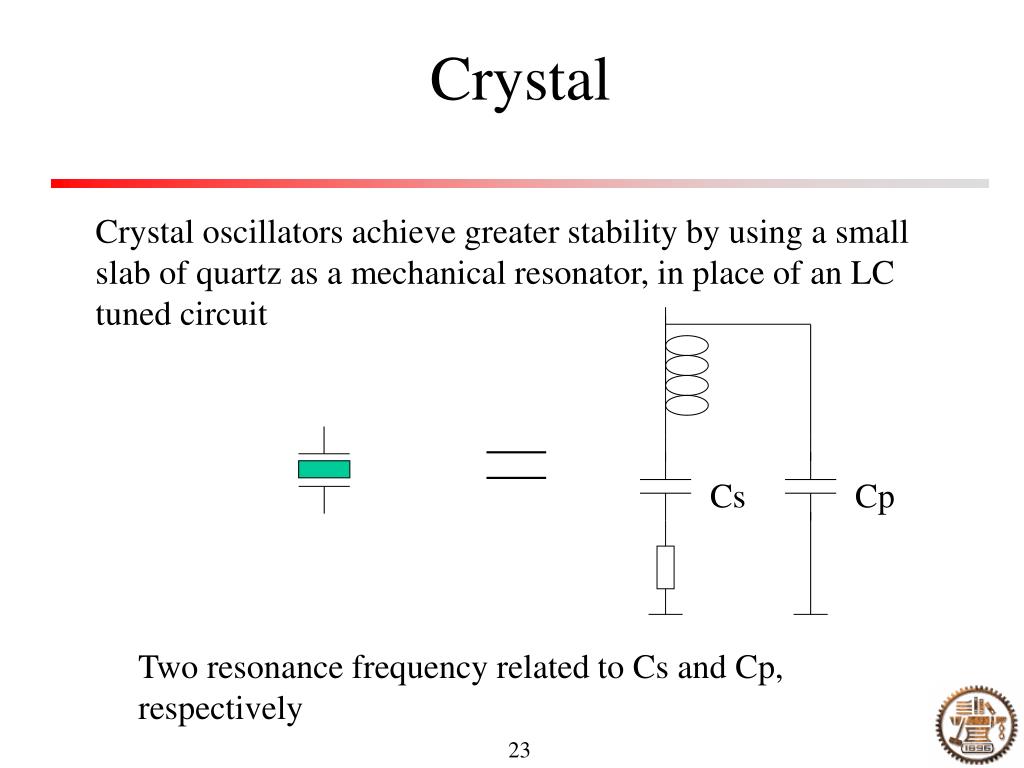 Crystal

Crystal oscillators achieve greater stability by using a small slab of quartz as a mechanical resonator, in place of an LC tuned circuit

Cs

Cp

Two resonance frequency related to Cs and Cp, respectively

23

1896